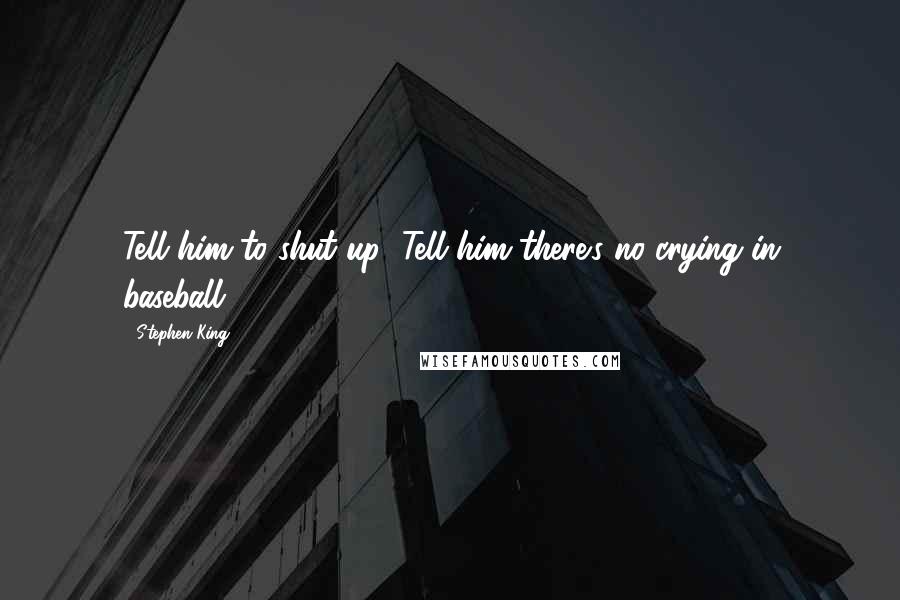 Tell him to shut up. Tell him there's no crying in baseball.

- Stephen King

WISEFAMOUSQUOTES.COM